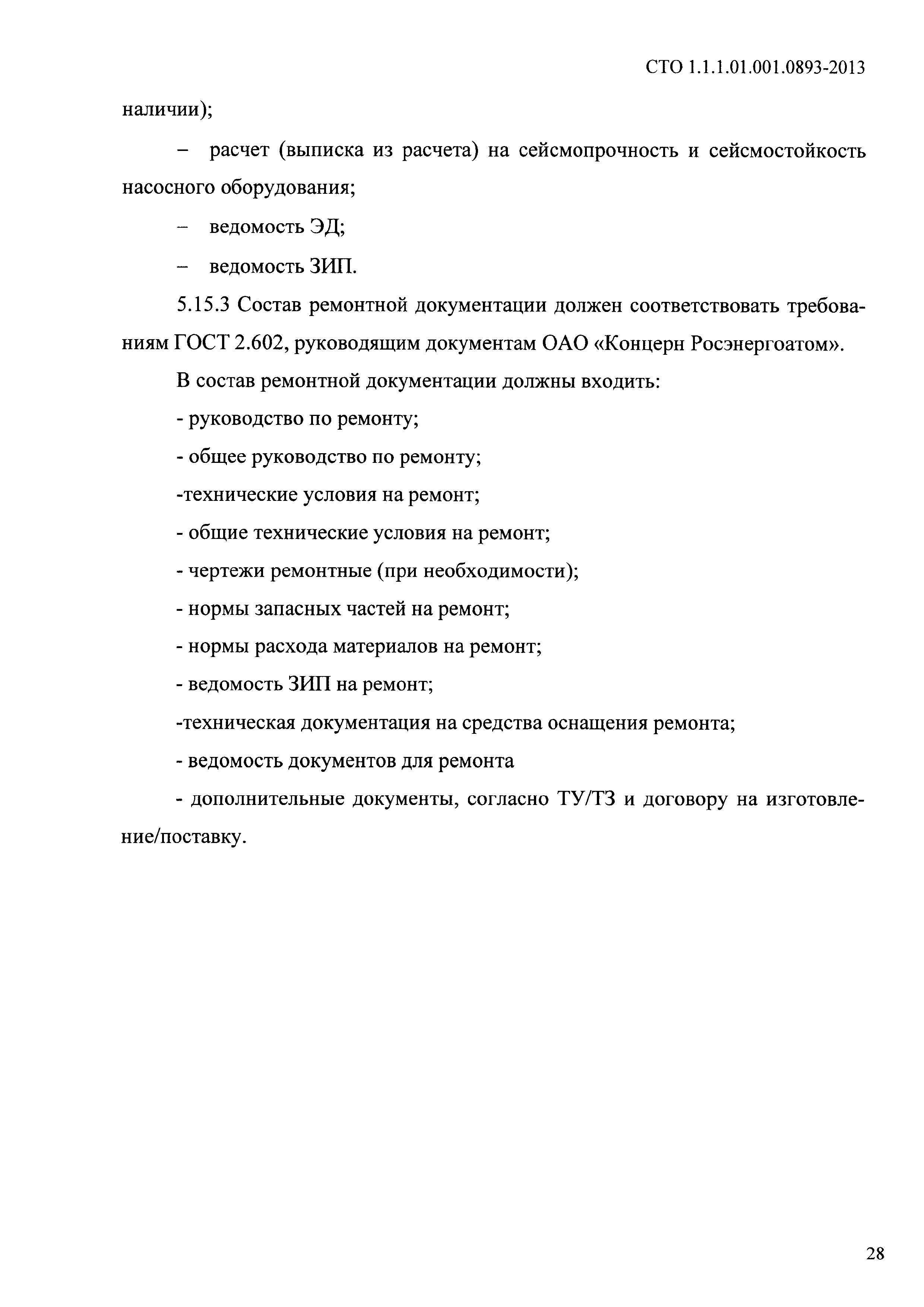 СТО 1.1.1.01.001.0893-2013

наличии);

– расчет (выписка из расчета) на сейсмопрочность и сейсмостойкость насосного оборудования;

– ведомость ЭД;

– ведомость ЗИП.

5.15.3 Состав ремонтной документации должен соответствовать требованиям ГОСТ 2.602, руководящим документам ОАО «Концерн Росэнергоатом».

В состав ремонтной документации должны входить:

- руководство по ремонту;

- общее руководство по ремонту;

-технические условия на ремонт;

- общие технические условия на ремонт;

- чертежи ремонтные (при необходимости);

- нормы запасных частей на ремонт;

- нормы расхода материалов на ремонт;

- ведомость ЗИП на ремонт;

-техническая документация на средства оснащения ремонта;

- ведомость документов для ремонта

- дополнительные документы, согласно ТУ/ТЗ и договору на изготовление/поставку.

28